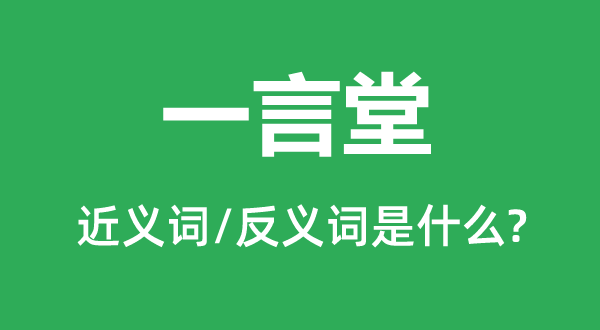 一言堂

近义词/反义词是什么?